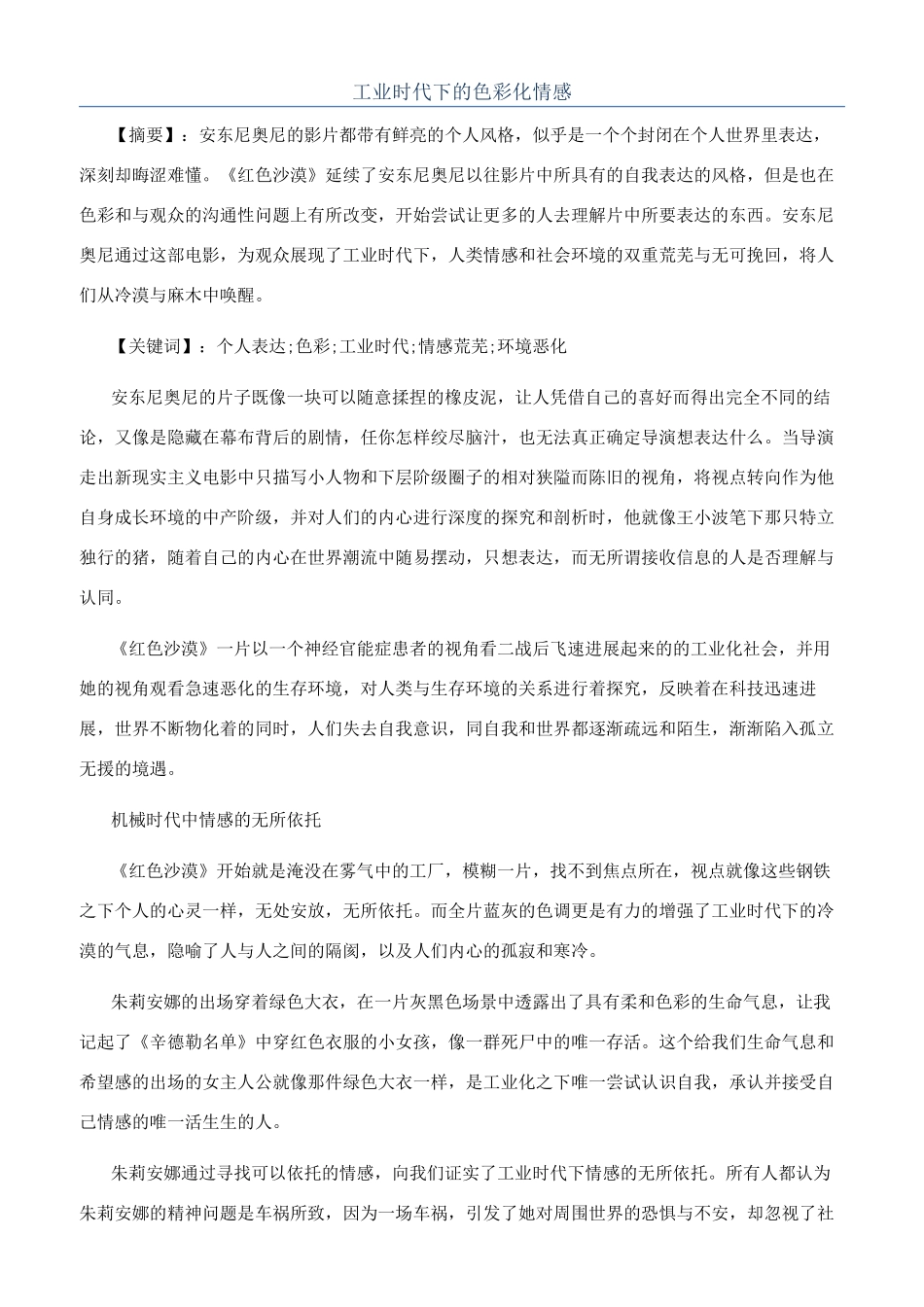 工业时代下的色彩化情感

【摘要】：安东尼奥尼的影片都带有鲜亮的个人风格，似乎是一个个封闭在个人世界里表达，深刻却晦涩难懂。《红色沙漠》延续了安东尼奥尼以往影片中所具有的自我表达的风格，但是也在色彩和与观众的沟通性问题上有所改变，开始尝试让更多的人去理解片中所要表达的东西。安东尼奥尼通过这部电影，为观众展现了工业时代下，人类情感和社会环境的双重荒芜与无可挽回，将人们从冷漠与麻木中唤醒。

【关键词】：个人表达;色彩;工业时代;情感荒芜;环境恶化

安东尼奥尼的片子既像一块可以随意揉捏的橡皮泥，让人凭借自己的喜好而得出完全不同的结论，又像是隐藏在幕布背后的剧情，任你怎样绞尽脑汁，也无法真正确定导演想表达什么。当导演走出新现实主义电影中只描写小人物和下层阶级圈子的相对狭隘而陈旧的视角，将视点转向作为他自身成长环境的中产阶级，并对人们的内心进行深度的探究和剖析时，他就像王小波笔下那只特立独行的猪，随着自己的内心在世界潮流中随易摆动，只想表达，而无所谓接收信息的人是否理解与认同。

《红色沙漠》一片以一个神经官能症患者的视角看二战后飞速进展起来的的工业化社会，并用她的视角观看急速恶化的生存环境，对人类与生存环境的关系进行着探究，反映着在科技迅速进展，世界不断物化着的同时，人们失去自我意识，同自我和世界都逐渐疏远和陌生，渐渐陷入孤立无援的境遇。

机械时代中情感的无所依托

《红色沙漠》开始就是淹没在雾气中的工厂，模糊一片，找不到焦点所在，视点就像这些钢铁之下个人的心灵一样，无处安放，无所依托。而全片蓝灰的色调更是有力的增强了工业时代下的冷漠的气息，隐喻了人与人之间的隔阂，以及人们内心的孤寂和寒冷。

朱莉安娜的出场穿着绿色大衣，在一片灰黑色场景中透露出了具有柔和色彩的生命气息，让我记起了《辛德勒名单》中穿红色衣服的小女孩，像一群死尸中的唯一存活。这个给我们生命气息和希望感的出场的女主人公就像那件绿色大衣一样，是工业化之下唯一尝试认识自我，承认并接受自己情感的唯一活生生的人。

朱莉安娜通过寻找可以依托的情感，向我们证实了工业时代下情感的无所依托。所有人都认为朱莉安娜的精神问题是车祸所致，因为一场车祸，引发了她对周围世界的恐惧与不安，却忽视了社